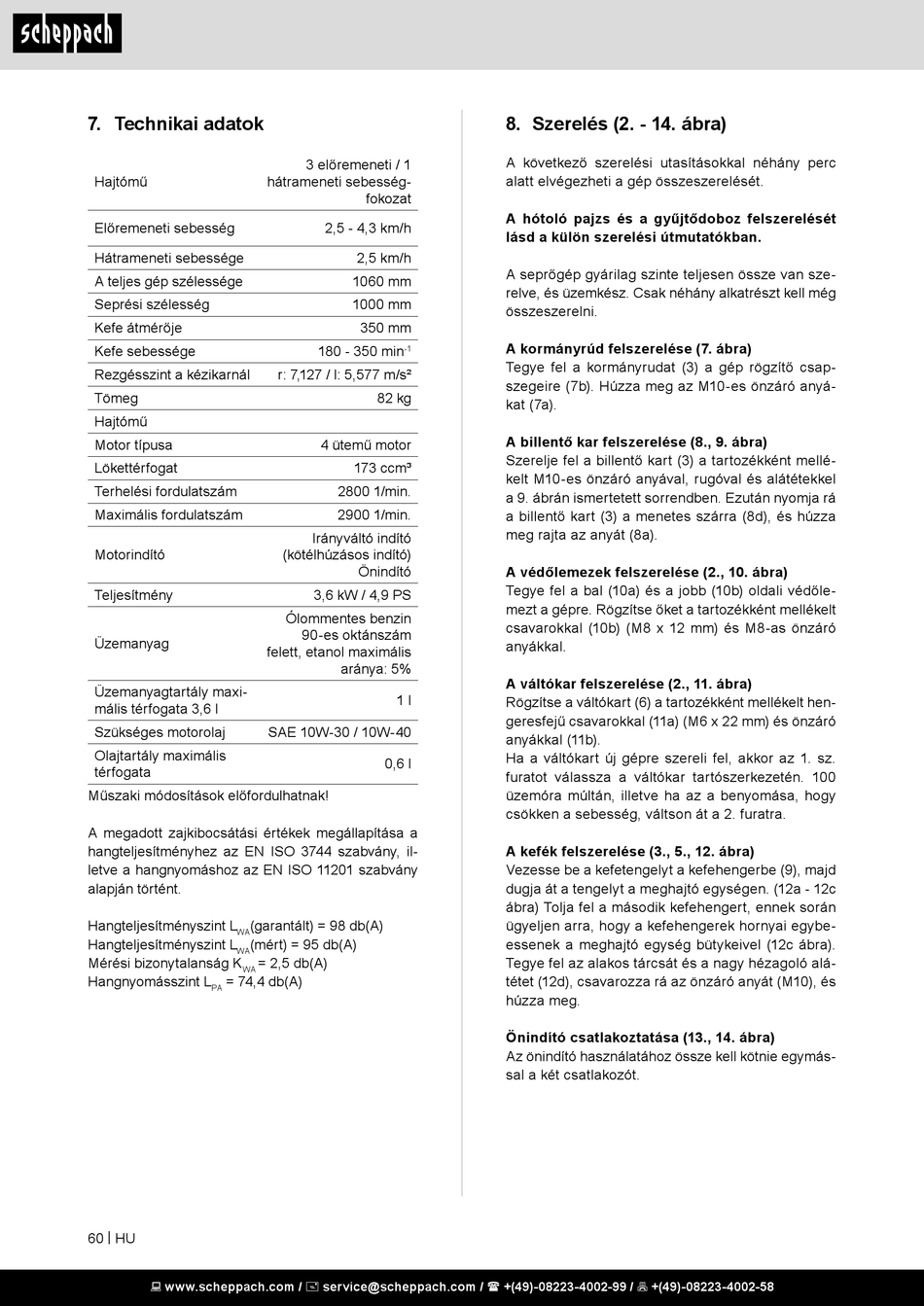 scheppach

7. Technikai adatok

| | |
|---|---|
| Hajtómű | 3 előremeneti / 1 hátrameneti sebességfokozat |
| Előremeneti sebesség | 2,5 - 4,3 km/h |
| Hátrameneti sebessége | 2,5 km/h |
| A teljes gép szélessége | 1060 mm |
| Seprési szélesség | 1000 mm |
| Kefe átmérője | 350 mm |
| Kefe sebessége | 180 - 350 min$^{-1}$ |
| Rezgésszint a kézikarnál | r: 7,127 / l: 5,577 m/s² |
| Tömeg | 82 kg |
| Hajtómű | |
| Motor típusa | 4 ütemű motor |
| Lökettérfogat | 173 ccm³ |
| Terhelési fordulatszám | 2800 1/min. |
| Maximális fordulatszám | 2900 1/min. |
| Motorindító | Irányváltó indító (kötélhúzásos indító) Önindító |
| Teljesítmény | 3,6 kW / 4,9 PS |
| Üzemanyag | Ólommentes benzin 90-es oktánszám felett, etanol maximális aránya: 5% |
| Üzemanyagtartály maximális térfogata 3,6 l | 1 l |
| Szükséges motorolaj | SAE 10W-30 / 10W-40 |
| Olajtartály maximális térfogata | 0,6 l |

Műszaki módosítások előfordulhatnak!

A megadott zajkibocsátási értékek megállapítása a hangteljesítményhez az EN ISO 3744 szabvány, illetve a hangnyomáshoz az EN ISO 11201 szabvány alapján történt.

Hangteljesítményszint $L_{WA}$(garantált) = 98 db(A)
Hangteljesítményszint $L_{WA}$(mért) = 95 db(A)
Mérési bizonytalanság $K_{WA}$ = 2,5 db(A)
Hangnyomásszint $L_{PA}$ = 74,4 db(A)

8. Szerelés (2. - 14. ábra)

A következő szerelési utasításokkal néhány perc alatt elvégezheti a gép összeszerelését.

A hótoló pajzs és a gyűjtődoboz felszerelését lásd a külön szerelési útmutatókban.

A seprőgép gyárilag szinte teljesen össze van szerelve, és üzemkész. Csak néhány alkatrészt kell még összeszerelni.

A kormányrúd felszerelése (7. ábra)
Tegye fel a kormányrudat (3) a gép rögzítő csapszegeire (7b). Húzza meg az M10-es önzáró anyákat (7a).

A billentő kar felszerelése (8., 9. ábra)
Szerelje fel a billentő kart (3) a tartozékként mellékelt M10-es önzáró anyával, rugóval és alátétekkel a 9. ábrán ismertetett sorrendben. Ezután nyomja rá a billentő kart (3) a menetes szárra (8d), és húzza meg rajta az anyát (8a).

A védőlemezek felszerelése (2., 10. ábra)
Tegye fel a bal (10a) és a jobb (10b) oldali védőlemezt a gépre. Rögzítse őket a tartozékként mellékelt csavarokkal (10b) (M8 x 12 mm) és M8-as önzáró anyákkal.

A váltókar felszerelése (2., 11. ábra)
Rögzítse a váltókart (6) a tartozékként mellékelt hengeresfejű csavarokkal (11a) (M6 x 22 mm) és önzáró anyákkal (11b).
Ha a váltókart új gépre szereli fel, akkor az 1. sz. furatot válassza a váltókar tartószerkezetén. 100 üzemóra múltán, illetve ha az a benyomása, hogy csökken a sebesség, váltson át a 2. furatra.

A kefék felszerelése (3., 5., 12. ábra)
Vezesse be a kefetengelyt a kefehengerbe (9), majd dugja át a tengelyt a meghajtó egységen. (12a - 12c ábra) Tolja fel a második kefehengert, ennek során ügyeljen arra, hogy a kefehengerek hornyai egybeessenek a meghajtó egység bütykeivel (12c ábra). Tegye fel az alakos tárcsát és a nagy hézagoló alátétet (12d), csavarozza rá az önzáró anyát (M10), és húzza meg.

Önindító csatlakoztatása (13., 14. ábra)
Az önindító használatához össze kell kötnie egymással a két csatlakozót.

60 | HU

www.scheppach.com / service@scheppach.com / +(49)-08223-4002-99 / +(49)-08223-4002-58